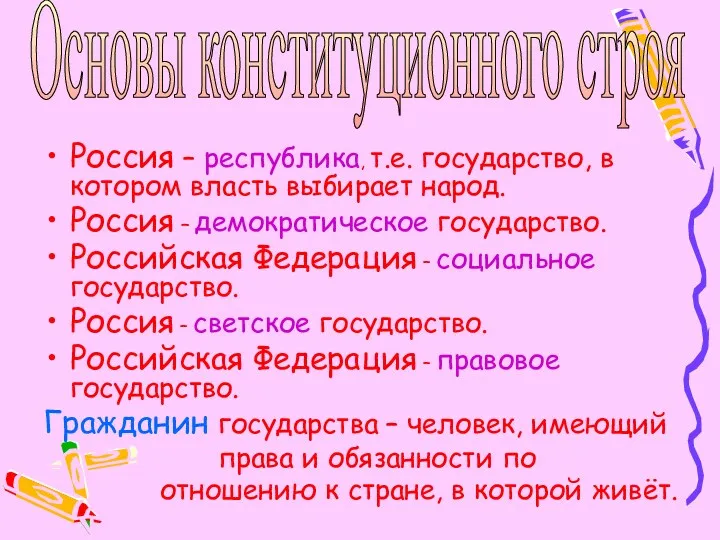 Основы конституционного строя

• Россия – республика, т.е. государство, в котором власть выбирает народ.
• Россия - демократическое государство.
• Российская Федерация - социальное государство.
• Россия - светское государство.
• Российская Федерация - правовое государство.

Гражданин государства – человек, имеющий права и обязанности по отношению к стране, в которой живёт.